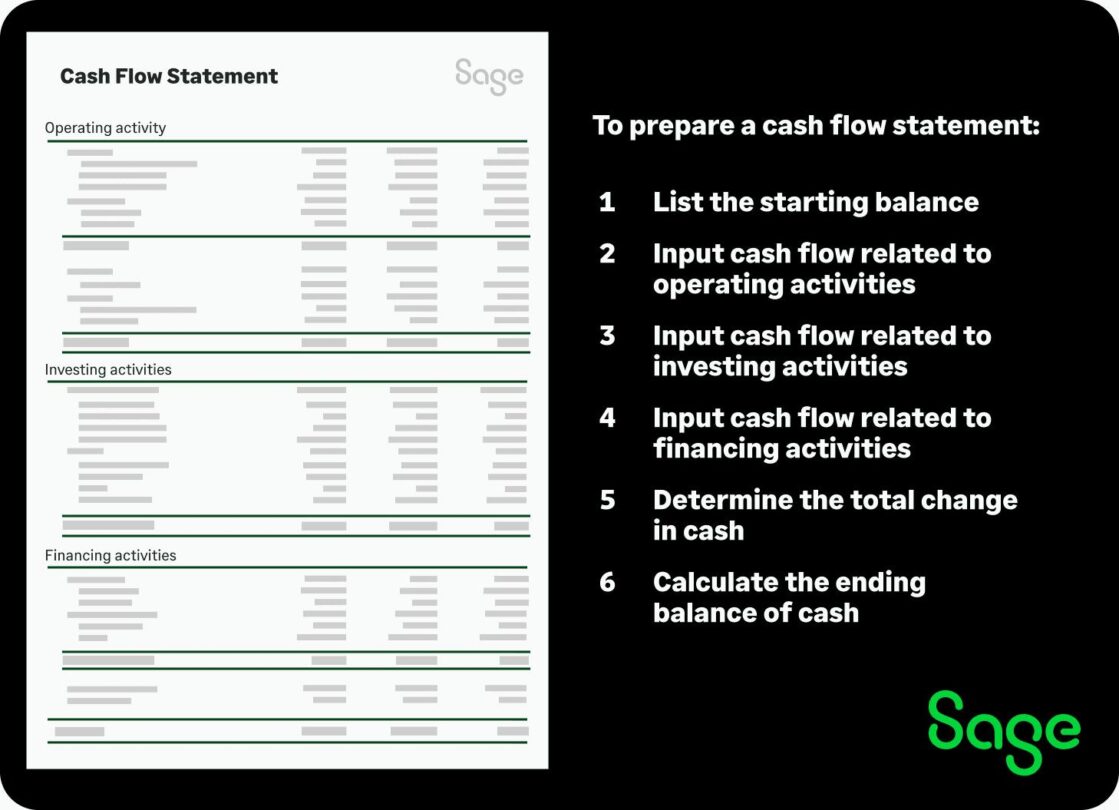 Cash Flow Statement

Sage

Operating activity

Investing activities

Financing activities

To prepare a cash flow statement:

1 List the starting balance

2 Input cash flow related to operating activities

3 Input cash flow related to investing activities

4 Input cash flow related to financing activities

5 Determine the total change in cash

6 Calculate the ending balance of cash

Sage